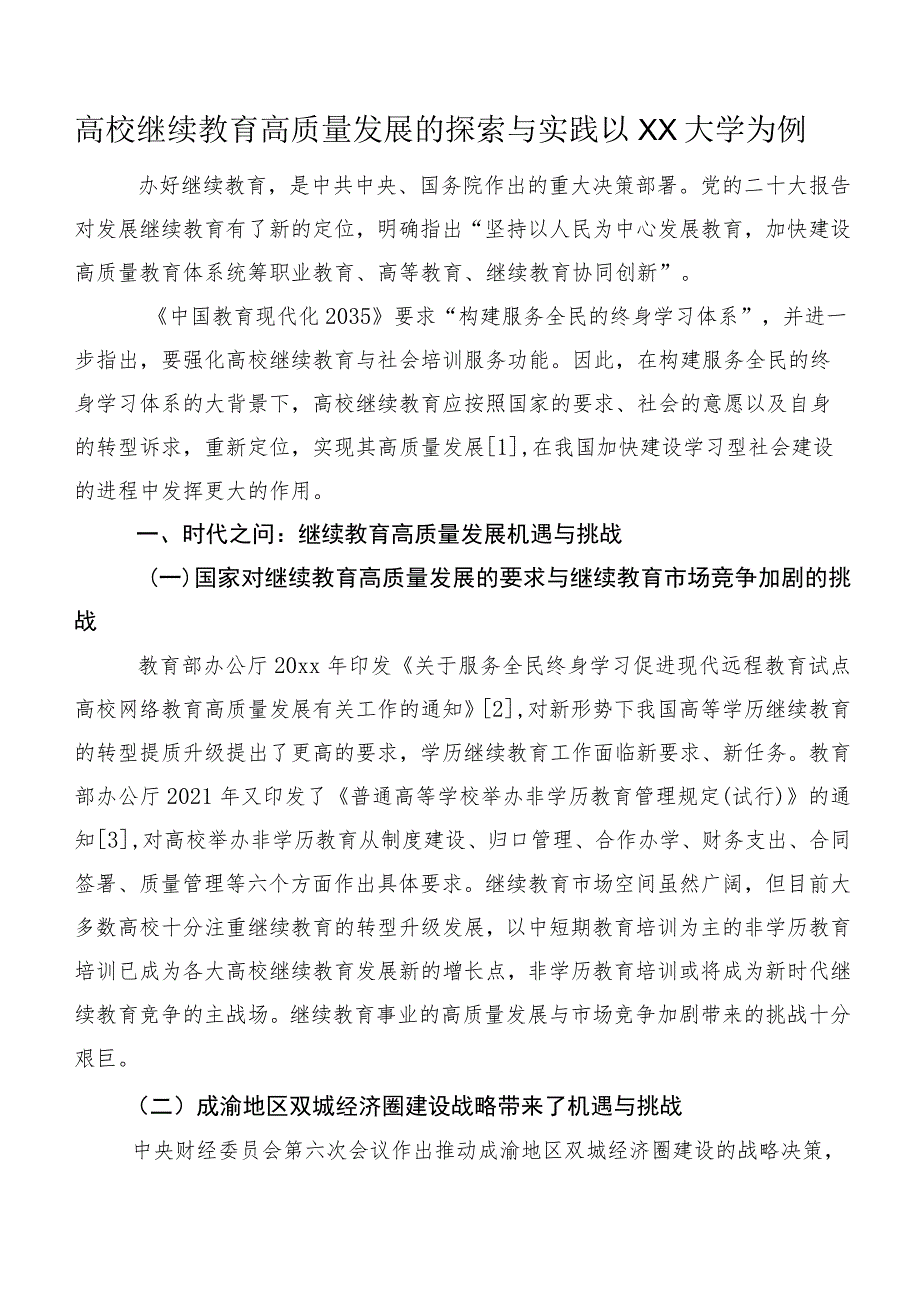 高校继续教育高质量发展的探索与实践以XX大学为例

办好继续教育，是中共中央、国务院作出的重大决策部署。党的二十大报告对发展继续教育有了新的定位，明确指出“坚持以人民为中心发展教育，加快建设高质量教育体系统筹职业教育、高等教育、继续教育协同创新”。

《中国教育现代化2035》要求“构建服务全民的终身学习体系”，并进一步指出，要强化高校继续教育与社会培训服务功能。因此，在构建服务全民的终身学习体系的大背景下，高校继续教育应按照国家的要求、社会的意愿以及自身的转型诉求，重新定位，实现其高质量发展[1],在我国加快建设学习型社会建设的进程中发挥更大的作用。

一、时代之问：继续教育高质量发展机遇与挑战

(一)国家对继续教育高质量发展的要求与继续教育市场竞争加剧的挑战

教育部办公厅20xx年印发《关于服务全民终身学习促进现代远程教育试点高校网络教育高质量发展有关工作的通知》[2],对新形势下我国高等学历继续教育的转型提质升级提出了更高的要求，学历继续教育工作面临新要求、新任务。教育部办公厅2021年又印发了《普通高等学校举办非学历教育管理规定(试行)》的通知[3],对高校举办非学历教育从制度建设、归口管理、合作办学、财务支出、合同签署、质量管理等六个方面作出具体要求。继续教育市场空间虽然广阔，但目前大多数高校十分注重继续教育的转型升级发展，以中短期教育培训为主的非学历教育培训已成为各大高校继续教育发展新的增长点，非学历教育培训或将成为新时代继续教育竞争的主战场。继续教育事业的高质量发展与市场竞争加剧带来的挑战十分艰巨。

（二）成渝地区双城经济圈建设战略带来了机遇与挑战

中央财经委员会第六次会议作出推动成渝地区双城经济圈建设的战略决策，